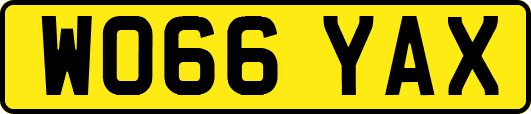 WO66 YAX